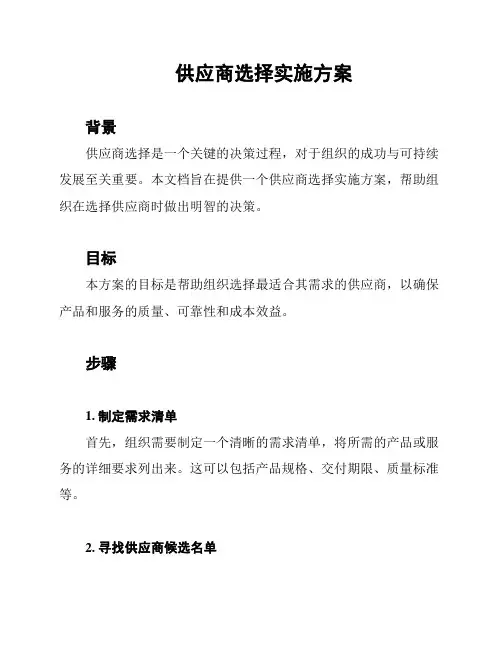 供应商选择实施方案

背景

供应商选择是一个关键的决策过程，对于组织的成功与可持续发展至关重要。本文档旨在提供一个供应商选择实施方案，帮助组织在选择供应商时做出明智的决策。

目标

本方案的目标是帮助组织选择最适合其需求的供应商，以确保产品和服务的质量、可靠性和成本效益。

步骤

1. 制定需求清单

首先，组织需要制定一个清晰的需求清单，将所需的产品或服务的详细要求列出来。这可以包括产品规格、交付期限、质量标准等。

2. 寻找供应商候选名单